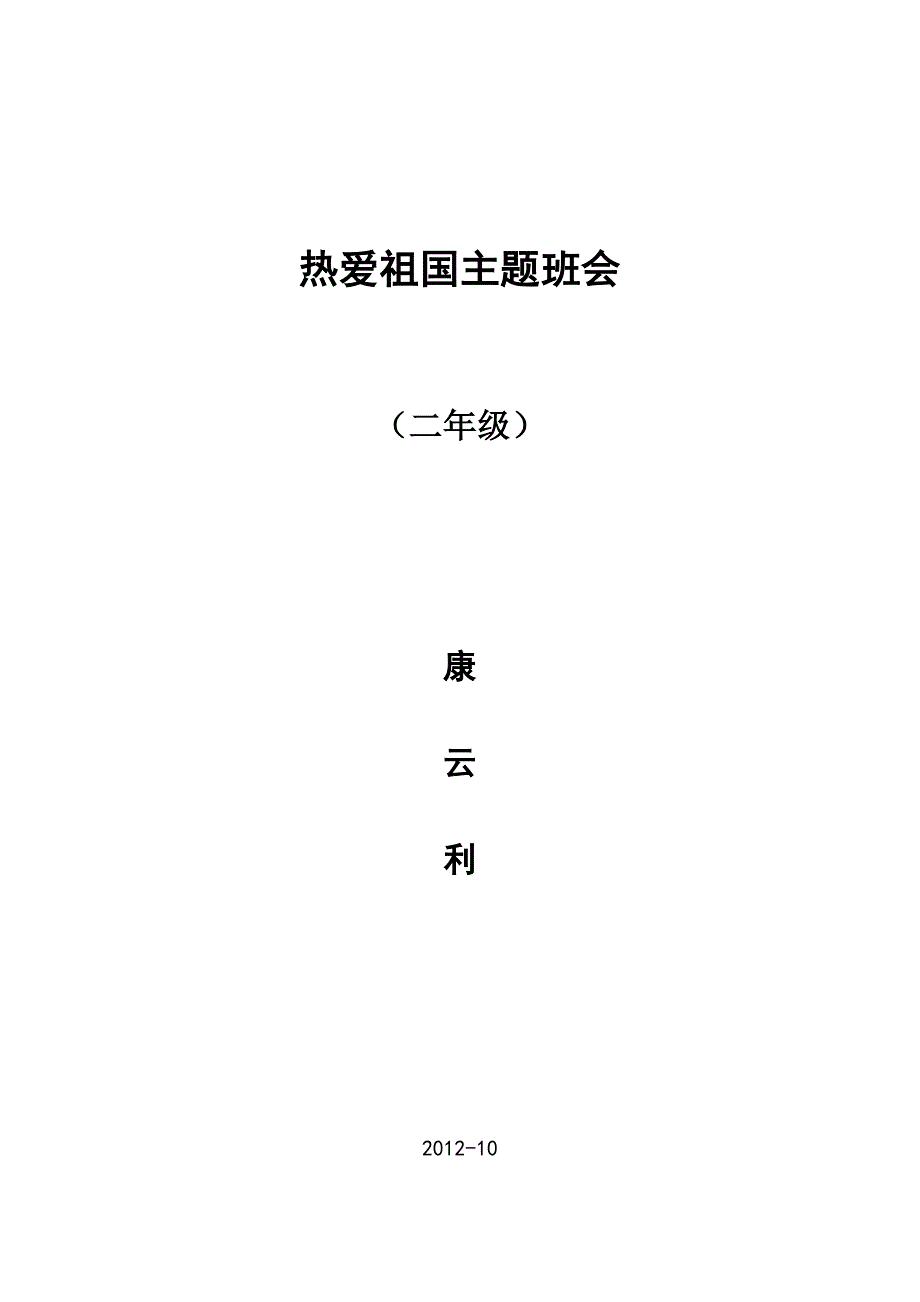 热爱祖国主题班会

（二年级）

康

云

利

2012-10